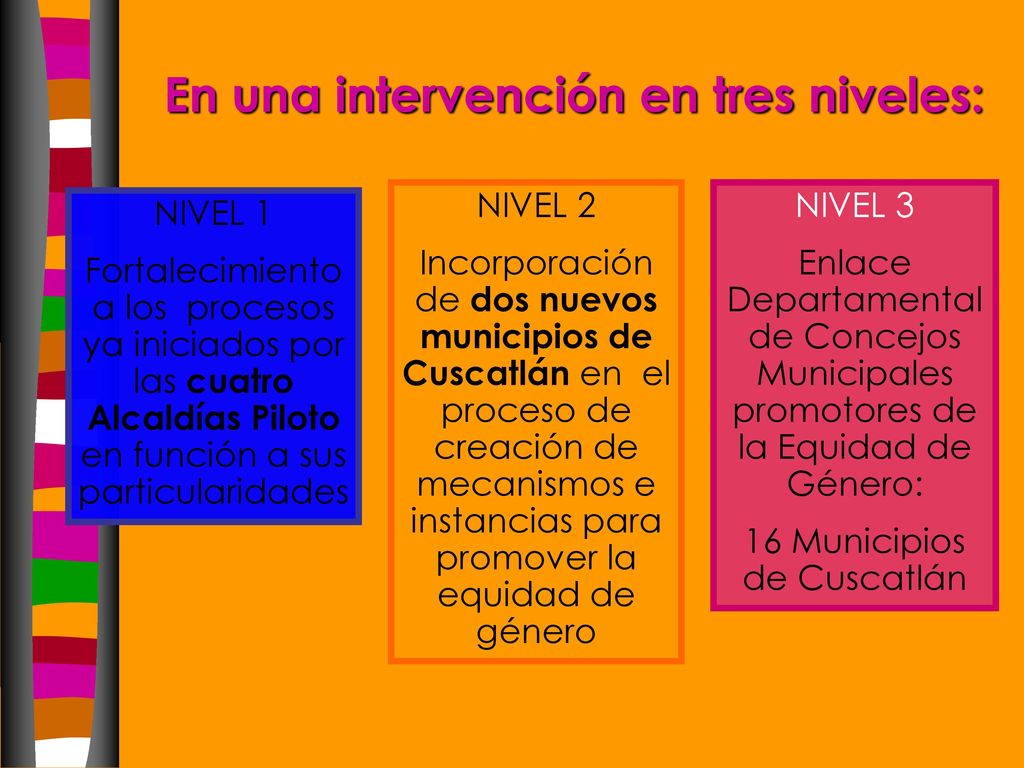 En una intervención en tres niveles:

NIVEL 1

Fortalecimiento a los procesos ya iniciados por las cuatro Alcaldías Piloto en función a sus particularidades

NIVEL 2

Incorporación de dos nuevos municipios de Cuscatlán en el proceso de creación de mecanismos e instancias para promover la equidad de género

NIVEL 3

Enlace Departamental de Concejos Municipales promotores de la Equidad de Género:

16 Municipios de Cuscatlán